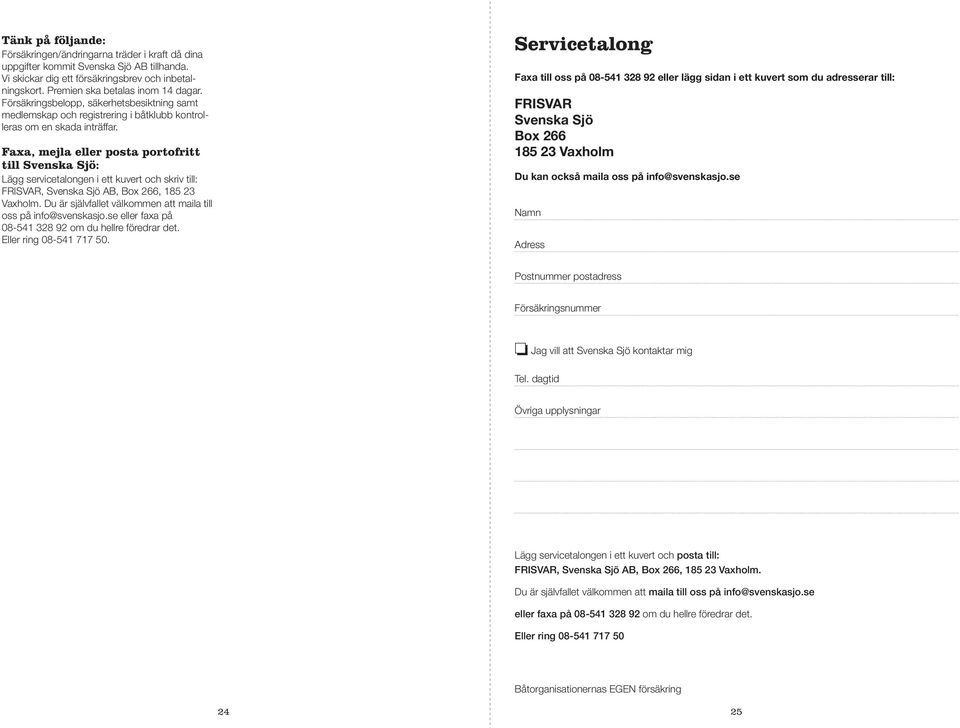 Tänk på följande:
Försäkringen/ändringarna träder i kraft då dina uppgifter kommit Svenska Sjö AB tillhanda. Vi skickar dig ett försäkringsbrev och inbetalningskort. Premien ska betalas inom 14 dagar. Försäkringsbelopp, säkerhetsbesiktning samt medlemskap och registrering i båtklubb kontrolleras om en skada inträffar.

Faxa, mejla eller posta portofritt till Svenska Sjö:
Lägg servicetalongen i ett kuvert och skriv till: FRISVAR, Svenska Sjö AB, Box 266, 185 23 Vaxholm. Du är självfallet välkommen att maila till oss på info@svenskasjo.se eller faxa på 08-541 328 92 om du hellre föredrar det. Eller ring 08-541 717 50.

24

Servicetalong

Faxa till oss på 08-541 328 92 eller lägg sidan i ett kuvert som du adresserar till:

FRISVAR
Svenska Sjö
Box 266
185 23 Vaxholm

Du kan också maila oss på info@svenskasjo.se

Namn

Adress

Postnummer postadress

Försäkringsnummer

Jag vill att Svenska Sjö kontaktar mig

Tel. dagtid

Övriga upplysningar

Lägg servicetalongen i ett kuvert och posta till:
FRISVAR, Svenska Sjö AB, Box 266, 185 23 Vaxholm.

Du är självfallet välkommen att maila till oss på info@svenskasjo.se

eller faxa på 08-541 328 92 om du hellre föredrar det.

Eller ring 08-541 717 50

Båtorganisationernas EGEN försäkring

25